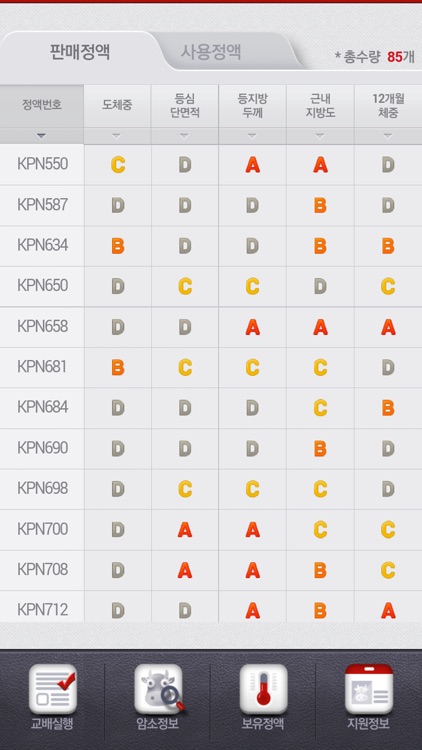 판매정액 사용정액 * 총수량 85개

| 정액번호 | 도체중 | 등심 단면적 | 등지방 두께 | 근내 지방도 | 12개월 체중 |
|---|---|---|---|---|---|
| KPN550 | C | D | A | A | D |
| KPN587 | D | D | D | B | D |
| KPN634 | B | D | D | B | B |
| KPN650 | D | C | C | D | C |
| KPN658 | D | D | A | A | A |
| KPN681 | B | C | C | C | D |
| KPN684 | D | D | D | C | B |
| KPN690 | D | D | D | B | D |
| KPN698 | D | C | C | C | D |
| KPN700 | D | A | A | C | C |
| KPN708 | D | A | A | B | C |
| KPN712 | D | D | A | B | A |

교배실행 암소정보 보유정액 지원정보